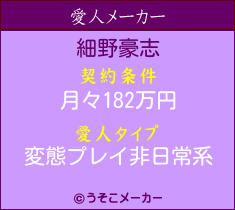 愛人メーカー

細野豪志

契約条件

月々182万円

愛人タイプ

変態プレイ非日常系

©うそこメーカー